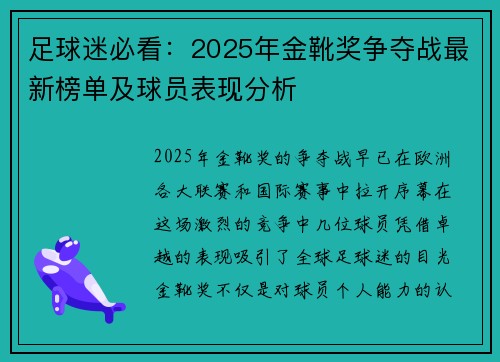 足球迷必看：2025年金靴奖争夺战最新榜单及球员表现分析

2025年金靴奖的争夺战早已在欧洲各大联赛和国际赛事中拉开序幕在这场激烈的竞争中几位球员凭借卓越的表现吸引了全球足球迷的目光金靴奖不仅是对球员个人能力的认